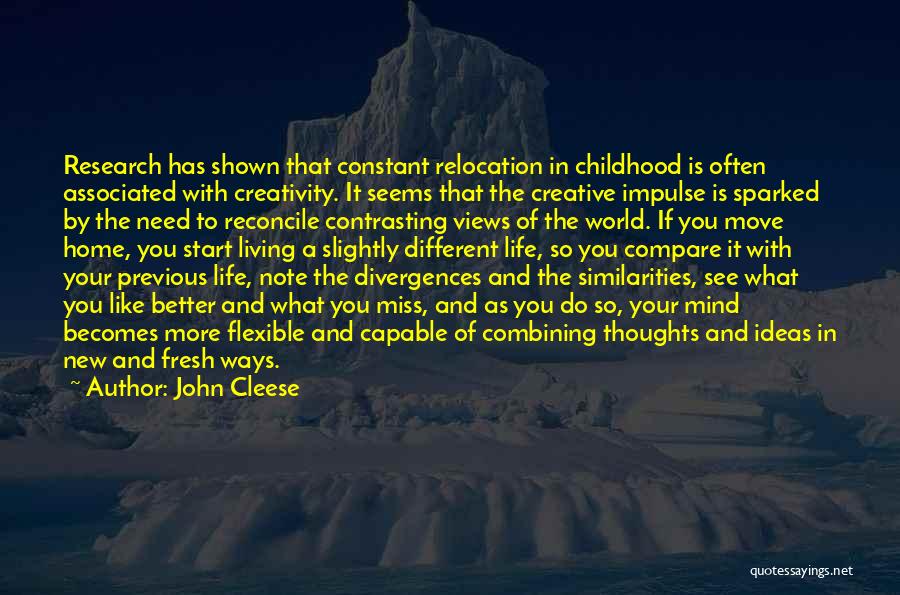 Research has shown that constant relocation in childhood is often associated with creativity. It seems that the creative impulse is sparked by the need to reconcile contrasting views of the world. If you move home, you start living a slightly different life, so you compare it with your previous life, note the divergences and the similarities, see what you like better and what you miss, and as you do so, your mind becomes more flexible and capable of combining thoughts and ideas in new and fresh ways.

~ Author: John Cleese

quotessayings.net